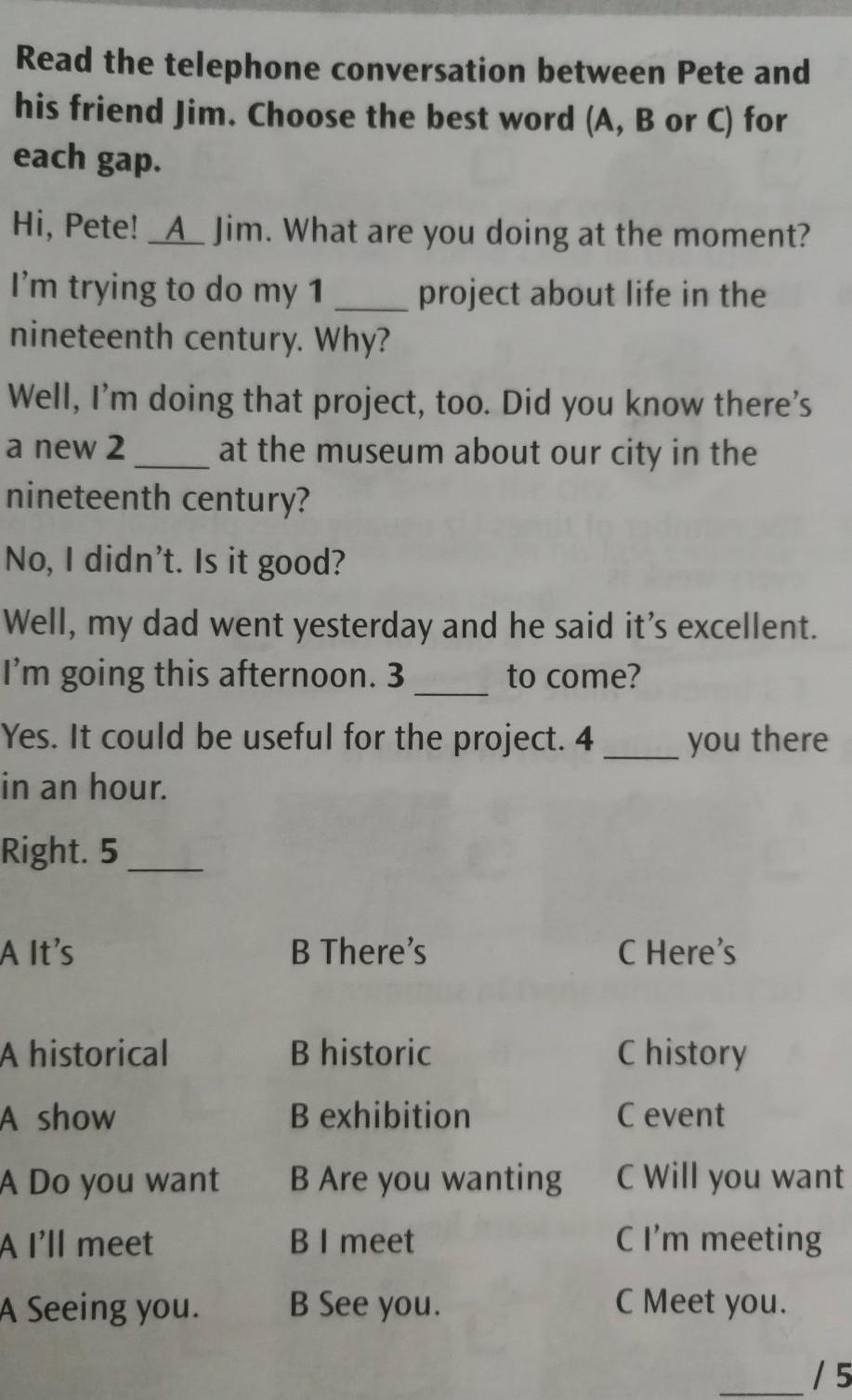 Read the telephone conversation between Pete and his friend Jim. Choose the best word (A, B or C) for each gap.

Hi, Pete! A Jim. What are you doing at the moment?

I'm trying to do my 1 ____ project about life in the nineteenth century. Why?

Well, I'm doing that project, too. Did you know there's a new 2 ____ at the museum about our city in the nineteenth century?

No, I didn't. Is it good?

Well, my dad went yesterday and he said it's excellent. I'm going this afternoon. 3 ____ to come?

Yes. It could be useful for the project. 4 ____ you there in an hour.

Right. 5 ____

A It's B There's C Here's

A historical B historic C history

A show B exhibition C event

A Do you want B Are you wanting C Will you want

A I'll meet B I meet C I'm meeting

A Seeing you. B See you. C Meet you.

____ / 5